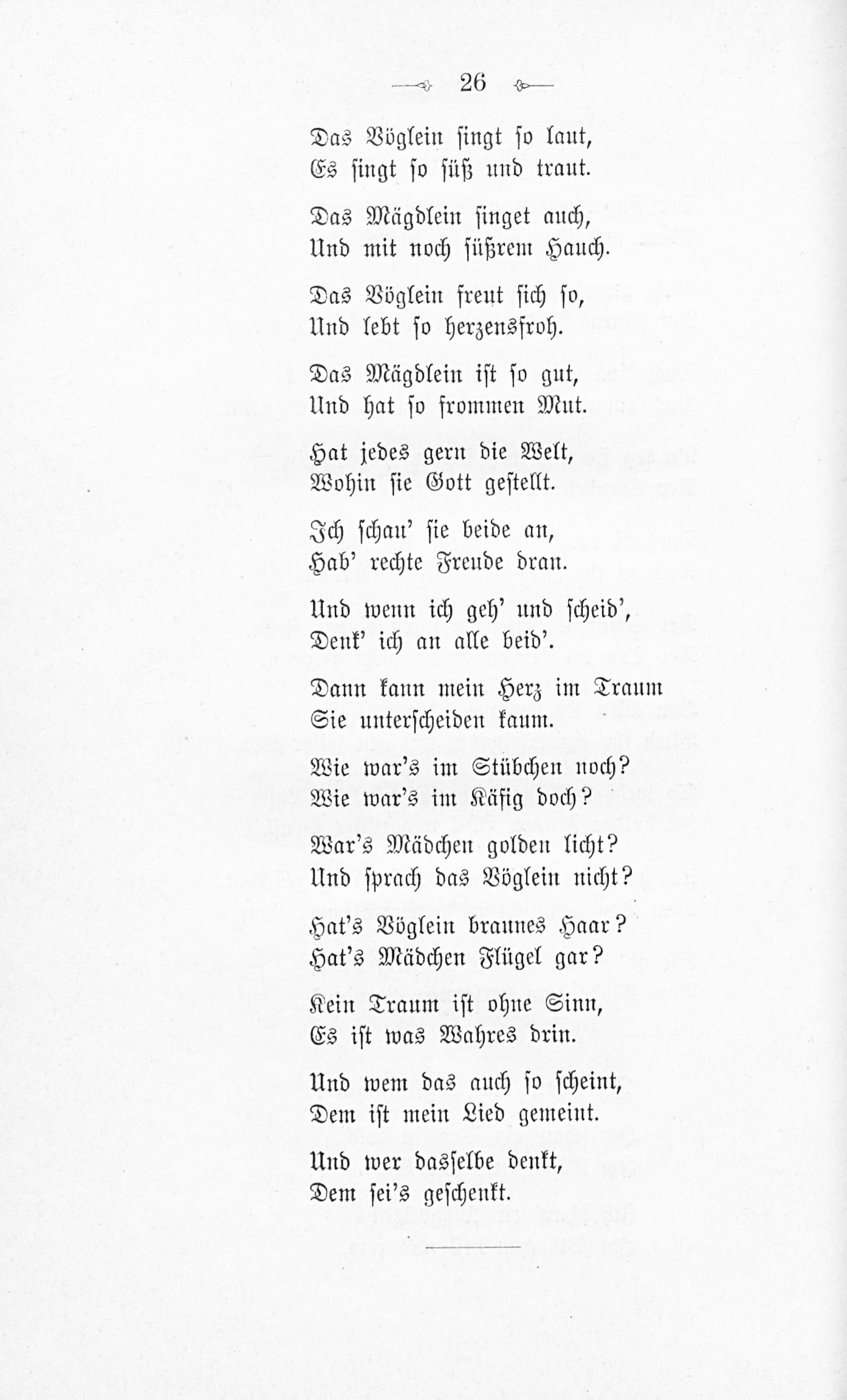 26

Das Vöglein singt so laut,
Es singt so süß und traut.

Das Mägdlein singet auch,
Und mit noch süßrem Hauch.

Das Vöglein freut sich so,
Und lebt so herzensfroh.

Das Mägdlein ist so gut,
Und hat so frommen Mut.

Hat jedes gern die Welt,
Wohin sie Gott gestellt.

Ich schau' sie beide an,
Hab' rechte Freude dran.

Und wenn ich geh' und scheid',
Denk' ich an alle beid'.

Dann kann mein Herz im Traum
Sie unterscheiden kaum.

Wie war's im Stübchen noch?
Wie war's im Käfig doch?

War's Mädchen golden licht?
Und sprach das Vöglein nicht?

Hat's Vöglein braunes Haar?
Hat's Mädchen Flügel gar?

Kein Traum ist ohne Sinn,
Es ist was Wahres drin.

Und wem das auch so scheint,
Dem ist mein Lied gemeint.

Und wer dasselbe denkt,
Dem sei's geschenkt.